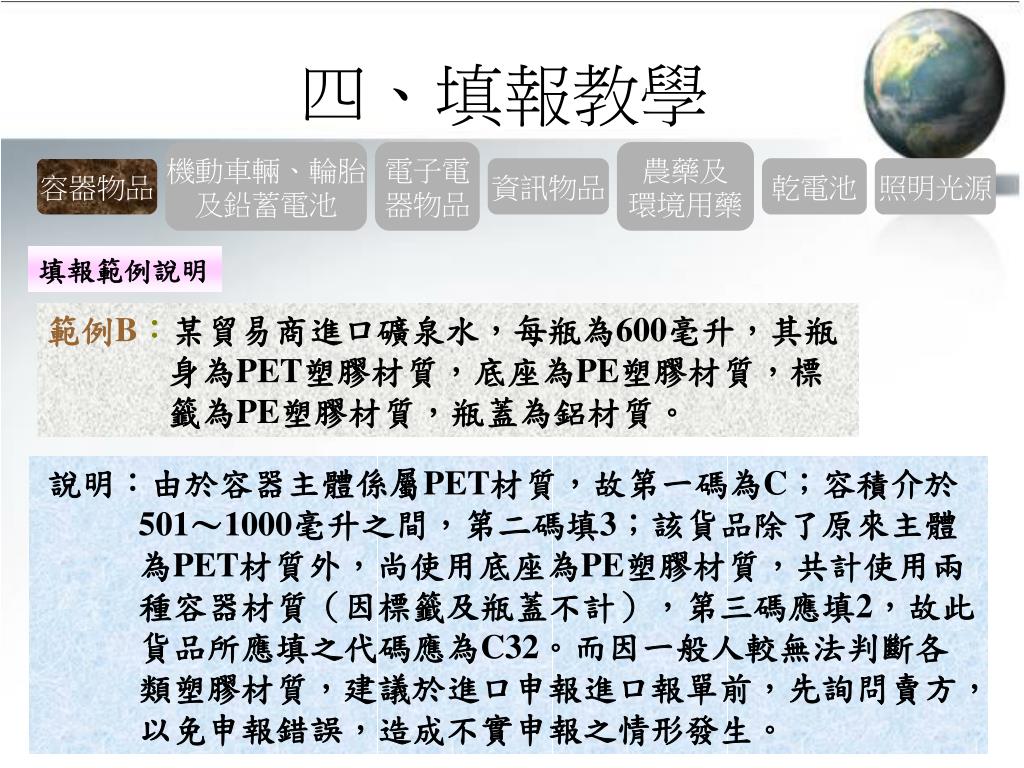 四、填報教學

容器物品
機動車輛、輪胎及鉛蓄電池
電子電器物品
資訊物品
農藥及環境用藥
乾電池
照明光源

填報範例說明

範例B：某貿易商進口礦泉水，每瓶為600毫升，其瓶身為PET塑膠材質，底座為PE塑膠材質，標籤為PE塑膠材質，瓶蓋為鋁材質。

說明：由於容器主體係屬PET材質，故第一碼為C；容積介於501～1000毫升之間，第二碼填3；該貨品除了原來主體為PET材質外，尚使用底座為PE塑膠材質，共計使用兩種容器材質（因標籤及瓶蓋不計），第三碼應填2，故此貨品所應填之代碼應為C32。而因一般人較無法判斷各類塑膠材質，建議於進口申報進口報單前，先詢問賣方，以免申報錯誤，造成不實申報之情形發生。